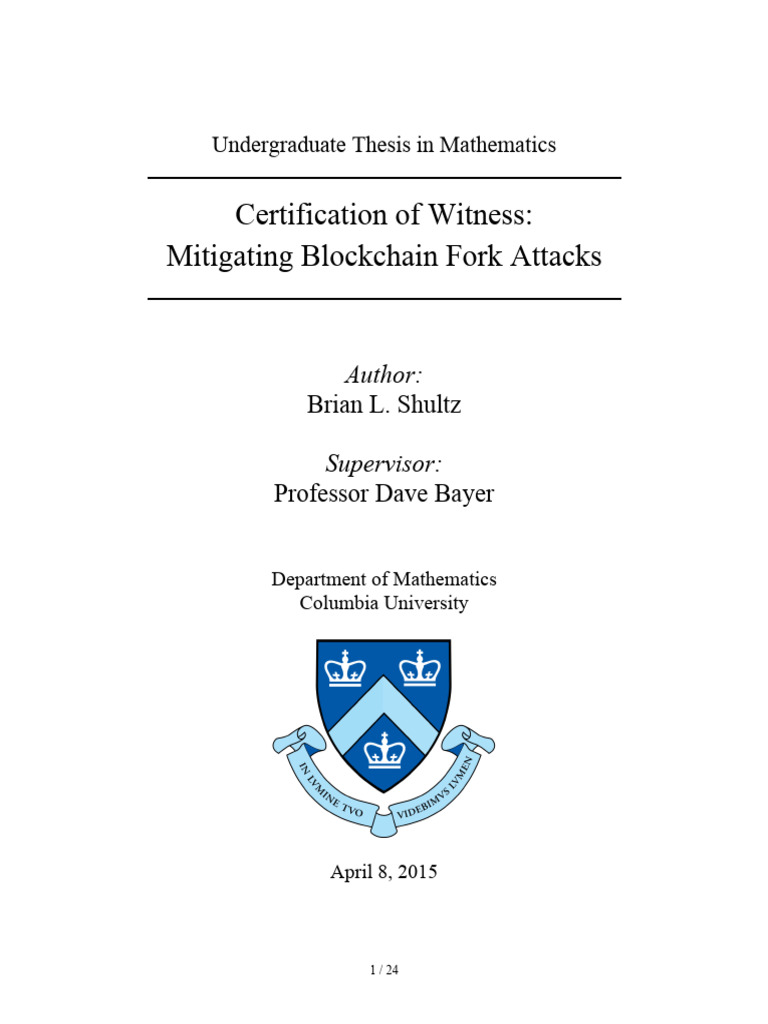 Undergraduate Thesis in Mathematics

Certification of Witness:
Mitigating Blockchain Fork Attacks

Author:
Brian L. Shultz

Supervisor:
Professor Dave Bayer

Department of Mathematics
Columbia University

IN LVMINE TVO VIDEBIMVS LVMEN

April 8, 2015

1 / 24